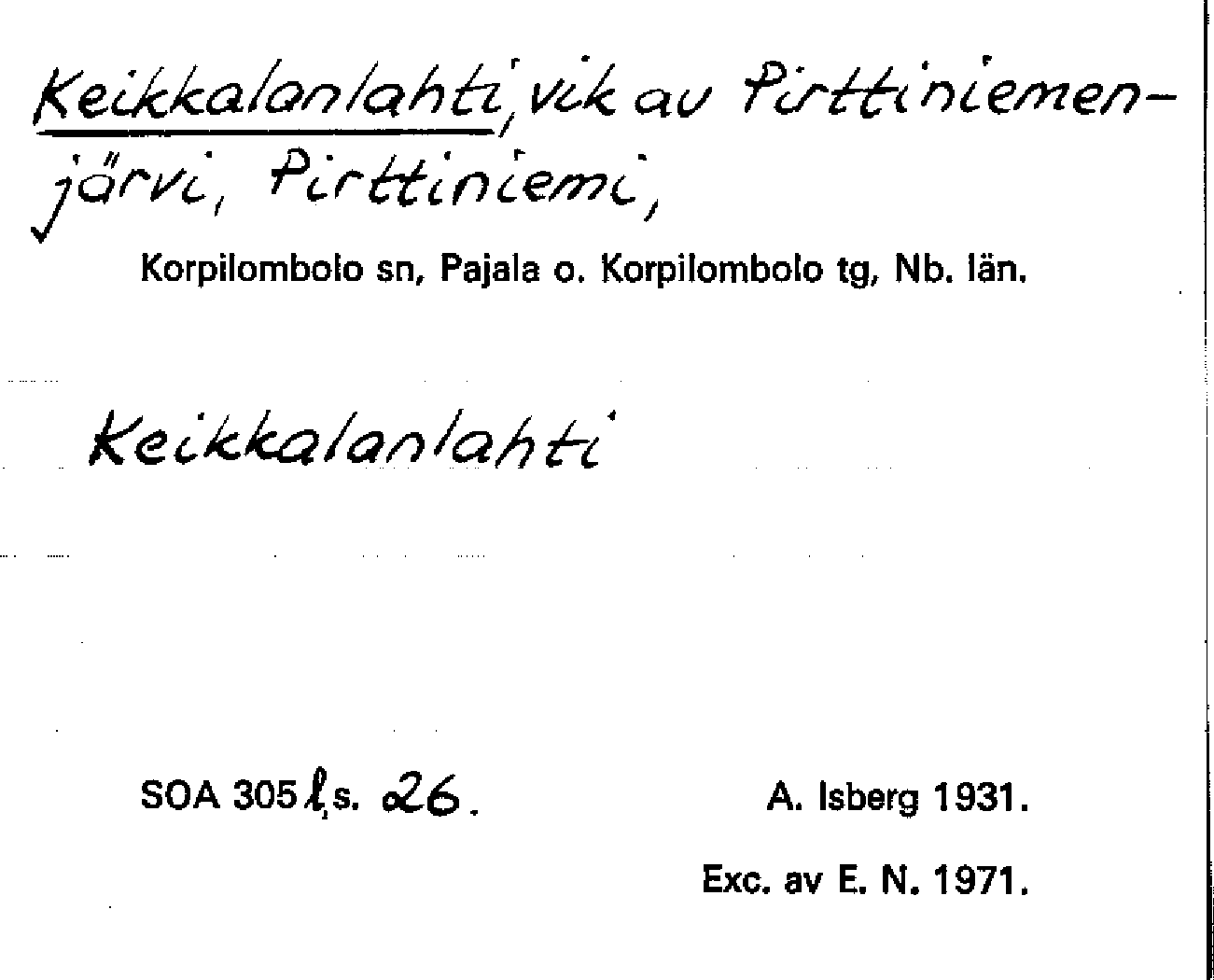 Keikkalanlahti, vik av Pirttiniemenjärvi, Pirttiniemi,

Korpilombolo sn, Pajala o. Korpilombolo tg, Nb. län.

Keikkalanlahti

SOA 305 l, s. 26.

A. Isberg 1931.

Exc. av E. N. 1971.